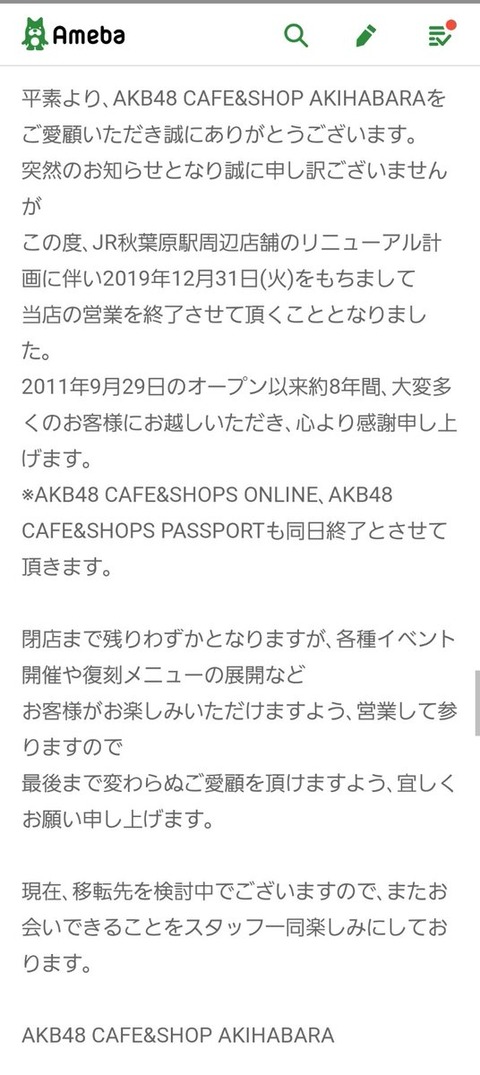 Ameba

平素より、AKB48 CAFE&SHOP AKIHABARAをご愛顧いただき誠にありがとうございます。
突然のお知らせとなり誠に申し訳ございませんが
この度、JR秋葉原駅周辺店舗のリニューアル計画に伴い2019年12月31日(火)をもちまして
当店の営業を終了させて頂くこととなりました。
2011年9月29日のオープン以来約8年間、大変多くのお客様にお越しいただき、心より感謝申し上げます。
※AKB48 CAFE&SHOPS ONLINE、AKB48 CAFE&SHOPS PASSPORTも同日終了とさせて頂きます。

閉店まで残りわずかとなりますが、各種イベント開催や復刻メニューの展開など
お客様がお楽しみいただけますよう、営業して参りますので
最後まで変わらぬご愛顧を頂けますよう、宜しくお願い申し上げます。

現在、移転先を検討中でございますので、またお会いできることをスタッフ一同楽しみにしております。

AKB48 CAFE&SHOP AKIHABARA